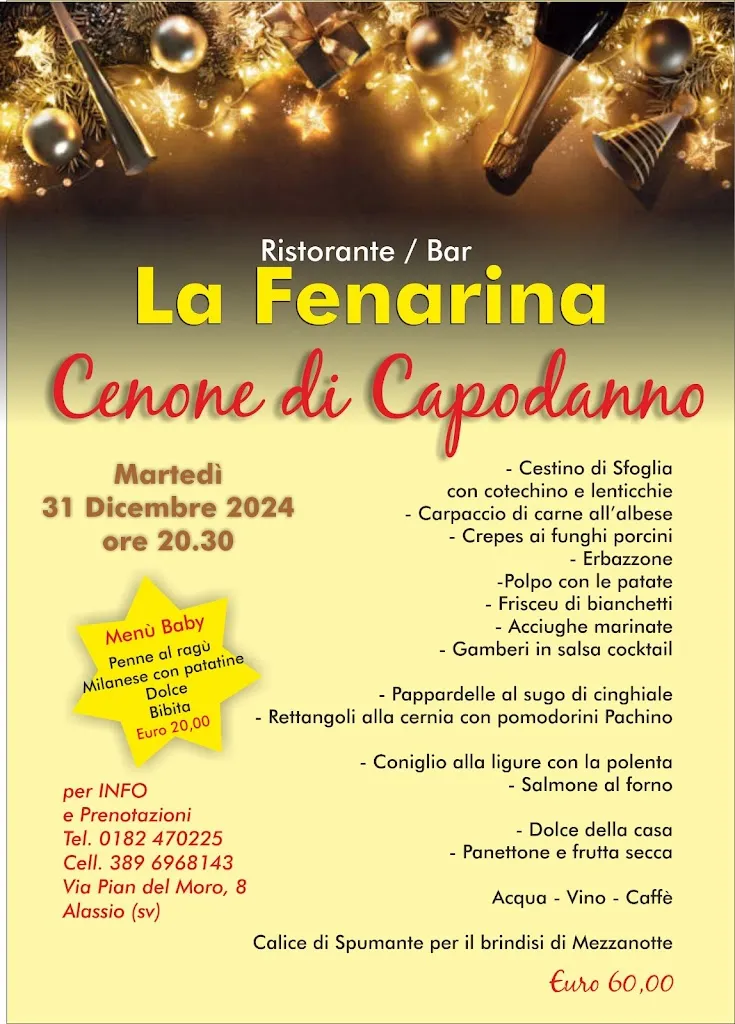 Ristorante / Bar
La Fenarina
Cenone di Capodanno

Martedì
31 Dicembre 2024
ore 20.30

Menù Baby
Penne al ragù
Milanese con patatine
Dolce
Bibita
Euro 20,00

per INFO
e Prenotazioni
Tel. 0182 470225
Cell. 389 6968143
Via Pian del Moro, 8
Alassio (sv)

- Cestino di Sfoglia
con cotechino e lenticchie
- Carpaccio di carne all'albese
- Crepes ai funghi porcini
- Erbazzone
-Polpo con le patate
- Frisceu di bianchetti
- Acciughe marinate
- Gamberi in salsa cocktail

- Pappardelle al sugo di cinghiale
- Rettangoli alla cernia con pomodorini Pachino

- Coniglio alla ligure con la polenta
- Salmone al forno

- Dolce della casa
- Panettone e frutta secca

Acqua - Vino - Caffè

Calice di Spumante per il brindisi di Mezzanotte

Euro 60,00